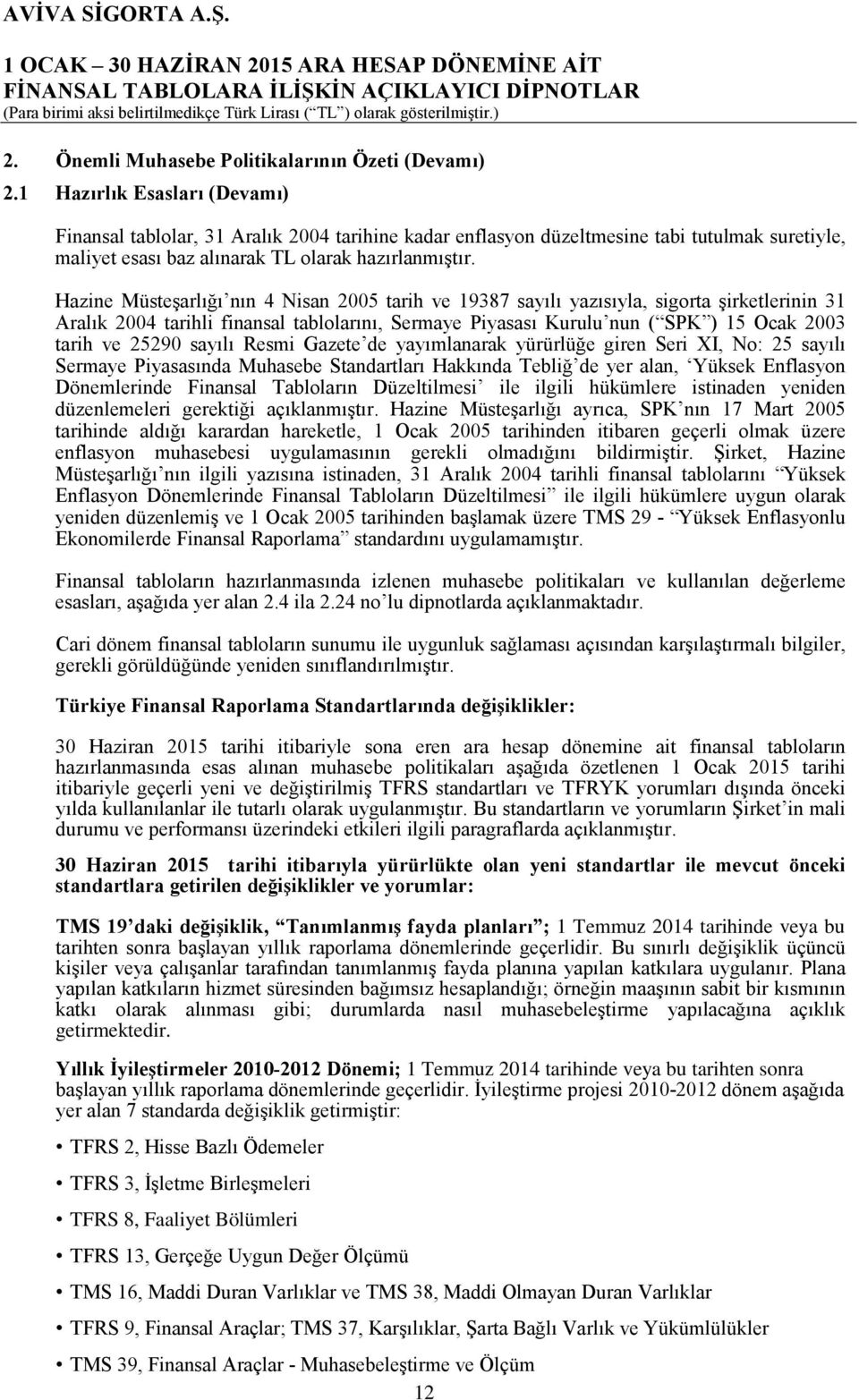 AVİVA SİGORTA A.Ş.

1 OCAK – 30 HAZİRAN 2015 ARA HESAP DÖNEMİNE AİT FİNANSAL TABLOLARA İLİŞKİN AÇIKLAYICI DİPNOTLAR
(Para birimi aksi belirtilmedikçe Türk Lirası (“TL”) olarak gösterilmiştir.)

2. Önemli Muhasebe Politikalarının Özeti (Devamı)

2.1 Hazırlık Esasları (Devamı)

Finansal tablolar, 31 Aralık 2004 tarihine kadar enflasyon düzeltmesine tabi tutulmak suretiyle, maliyet esası baz alınarak TL olarak hazırlanmıştır.

Hazine Müsteşarlığı’nın 4 Nisan 2005 tarih ve 19387 sayılı yazısıyla, sigorta şirketlerinin 31 Aralık 2004 tarihli finansal tablolarını, Sermaye Piyasası Kurulu’nun (“SPK”) 15 Ocak 2003 tarih ve 25290 sayılı Resmi Gazete’de yayımlanarak yürürlüğe giren Seri XI, No: 25 sayılı Sermaye Piyasasında Muhasebe Standartları Hakkında Tebliğ’de yer alan, ‘Yüksek Enflasyon Dönemlerinde Finansal Tabloların Düzeltilmesi’ ile ilgili hükümlere istinaden yeniden düzenlemeleri gerektiği açıklanmıştır. Hazine Müsteşarlığı ayrıca, SPK’nın 17 Mart 2005 tarihinde aldığı karardan hareketle, 1 Ocak 2005 tarihinden itibaren geçerli olmak üzere enflasyon muhasebesi uygulamasının gerekli olmadığını bildirmiştir. Şirket, Hazine Müsteşarlığı’nın ilgili yazısına istinaden, 31 Aralık 2004 tarihli finansal tablolarını “Yüksek Enflasyon Dönemlerinde Finansal Tabloların Düzeltilmesi” ile ilgili hükümlere uygun olarak yeniden düzenlemiş ve 1 Ocak 2005 tarihinden başlamak üzere TMS 29 - “Yüksek Enflasyonlu Ekonomilerde Finansal Raporlama” standardını uygulamamıştır.

Finansal tabloların hazırlanmasında izlenen muhasebe politikaları ve kullanılan değerleme esasları, aşağıda yer alan 2.4 ila 2.24 no’lu dipnotlarda açıklanmaktadır.

Cari dönem finansal tabloların sunumu ile uygunluk sağlaması açısından karşılaştırmalı bilgiler, gerekli görüldüğünde yeniden sınıflandırılmıştır.

Türkiye Finansal Raporlama Standartlarında değişiklikler:

30 Haziran 2015 tarihi itibariyle sona eren ara hesap dönemine ait finansal tabloların hazırlanmasında esas alınan muhasebe politikaları aşağıda özetlenen 1 Ocak 2015 tarihi itibariyle geçerli yeni ve değiştirilmiş TFRS standartları ve TFRYK yorumları dışında önceki yılda kullanılanlar ile tutarlı olarak uygulanmıştır. Bu standartların ve yorumların Şirket’in mali durumu ve performansı üzerindeki etkileri ilgili paragraflarda açıklanmıştır.

30 Haziran 2015 tarihi itibarıyla yürürlükte olan yeni standartlar ile mevcut önceki standartlara getirilen değişiklikler ve yorumlar:

TMS 19’daki değişiklik, “Tanımlanmış fayda planları”; 1 Temmuz 2014 tarihinde veya bu tarihten sonra başlayan yıllık raporlama dönemlerinde geçerlidir. Bu sınırlı değişiklik üçüncü kişiler veya çalışanlar tarafından tanımlanmış fayda planına yapılan katkılara uygulanır. Plana yapılan katkıların hizmet süresinden bağımsız hesaplandığı; örneğin maaşının sabit bir kısmının katkı olarak alınması gibi; durumlarda nasıl muhasebeleştirme yapılacağına açıklık getirmektedir.

Yıllık İyileştirmeler 2010-2012 Dönemi; 1 Temmuz 2014 tarihinde veya bu tarihten sonra başlayan yıllık raporlama dönemlerinde geçerlidir. İyileştirme projesi 2010-2012 dönem aşağıda yer alan 7 standarda değişiklik getirmiştir:

• TFRS 2, Hisse Bazlı Ödemeler
• TFRS 3, İşletme Birleşmeleri
• TFRS 8, Faaliyet Bölümleri
• TFRS 13, Gerçeğe Uygun Değer Ölçümü
• TMS 16, Maddi Duran Varlıklar ve TMS 38, Maddi Olmayan Duran Varlıklar
• TFRS 9, Finansal Araçlar; TMS 37, Karşılıklar, Şarta Bağlı Varlık ve Yükümlülükler
• TMS 39, Finansal Araçlar - Muhasebeleştirme ve Ölçüm

12